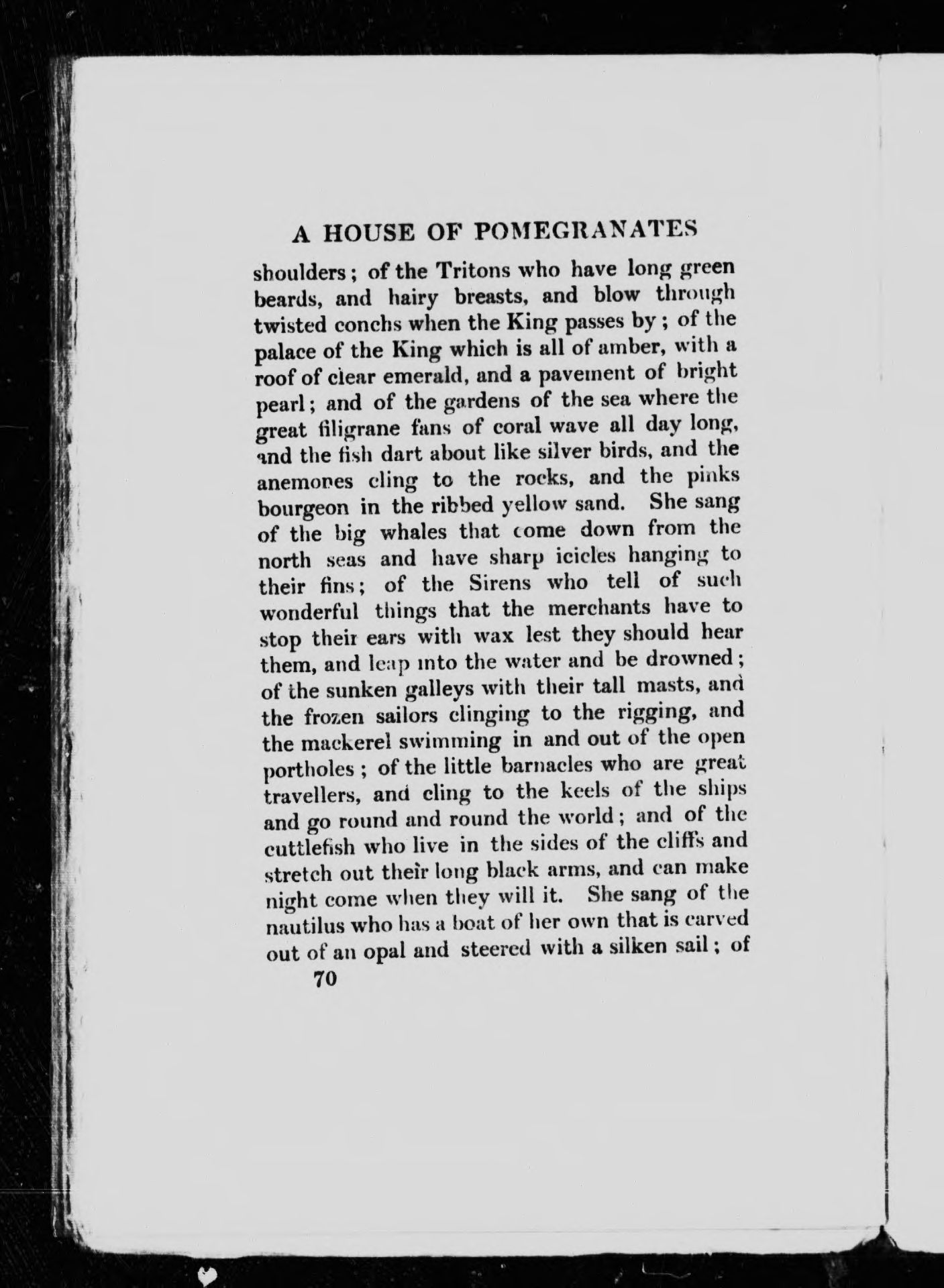 A HOUSE OF POMEGRANATES

shoulders; of the Tritons who have long green beards, and hairy breasts, and blow through twisted conchs when the King passes by; of the palace of the King which is all of amber, with a roof of clear emerald, and a pavement of bright pearl; and of the gardens of the sea where the great filigrane fans of coral wave all day long, and the fish dart about like silver birds, and the anemones cling to the rocks, and the pinks bourgeon in the ribbed yellow sand. She sang of the big whales that come down from the north seas and have sharp icicles hanging to their fins; of the Sirens who tell of such wonderful things that the merchants have to stop their ears with wax lest they should hear them, and leap into the water and be drowned; of the sunken galleys with their tall masts, and the frozen sailors clinging to the rigging, and the mackerel swimming in and out of the open portholes; of the little barnacles who are great travellers, and cling to the keels of the ships and go round and round the world; and of the cuttlefish who live in the sides of the cliffs and stretch out their long black arms, and can make night come when they will it. She sang of the nautilus who has a boat of her own that is carved out of an opal and steered with a silken sail; of

70